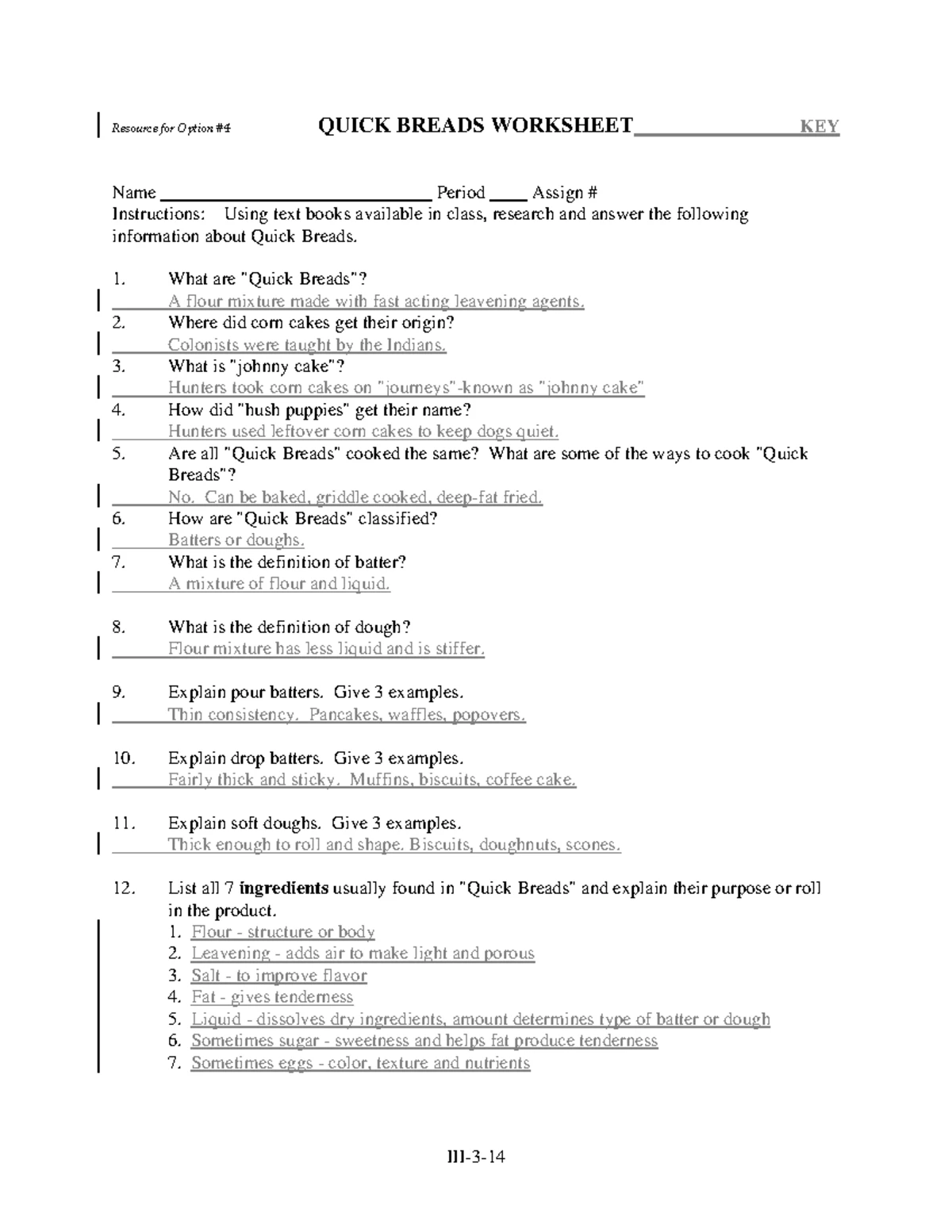 Resource for Option #4 QUICK BREADS WORKSHEET KEY

Name ____ Period ____ Assign #
Instructions: Using text books available in class, research and answer the following information about Quick Breads.

1. What are "Quick Breads"?
A flour mixture made with fast acting leavening agents.
2. Where did corn cakes get their origin?
Colonists were taught by the Indians.
3. What is "johnny cake"?
Hunters took corn cakes on "journeys"-known as "johnny cake"
4. How did "hush puppies" get their name?
Hunters used leftover corn cakes to keep dogs quiet.
5. Are all "Quick Breads" cooked the same? What are some of the ways to cook "Quick Breads"?
No. Can be baked, griddle cooked, deep-fat fried.
6. How are "Quick Breads" classified?
Batters or doughs.
7. What is the definition of batter?
A mixture of flour and liquid.

8. What is the definition of dough?
Flour mixture has less liquid and is stiffer.

9. Explain pour batters. Give 3 examples.
Thin consistency. Pancakes, waffles, popovers.

10. Explain drop batters. Give 3 examples.
Fairly thick and sticky. Muffins, biscuits, coffee cake.

11. Explain soft doughs. Give 3 examples.
Thick enough to roll and shape. Biscuits, doughnuts, scones.

12. List all 7 ingredients usually found in "Quick Breads" and explain their purpose or roll in the product.
1. Flour - structure or body
2. Leavening - adds air to make light and porous
3. Salt - to improve flavor
4. Fat - gives tenderness
5. Liquid - dissolves dry ingredients, amount determines type of batter or dough
6. Sometimes sugar - sweetness and helps fat produce tenderness
7. Sometimes eggs - color, texture and nutrients

III-3-14